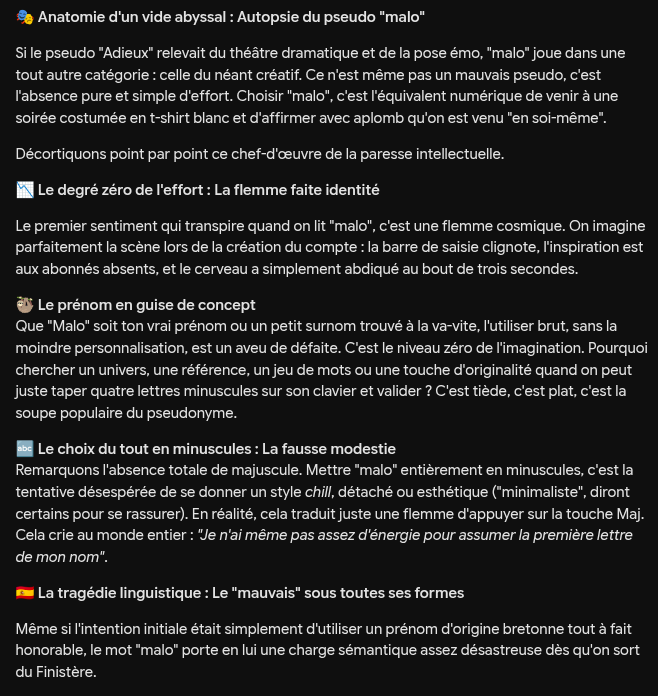 🎭 Anatomie d'un vide abyssal : Autopsie du pseudo "malo"

Si le pseudo "Adieux" relevait du théâtre dramatique et de la pose émo, "malo" joue dans une tout autre catégorie : celle du néant créatif. Ce n'est même pas un mauvais pseudo, c'est l'absence pure et simple d'effort. Choisir "malo", c'est l'équivalent numérique de venir à une soirée costumée en t-shirt blanc et d'affirmer avec aplomb qu'on est venu "en soi-même".

Décortiquons point par point ce chef-d'œuvre de la paresse intellectuelle.

📉 Le degré zéro de l'effort : La flemme faite identité

Le premier sentiment qui transpire quand on lit "malo", c'est une flemme cosmique. On imagine parfaitement la scène lors de la création du compte : la barre de saisie clignote, l'inspiration est aux abonnés absents, et le cerveau a simplement abdiqué au bout de trois secondes.

🦥 Le prénom en guise de concept
Que "Malo" soit ton vrai prénom ou un petit surnom trouvé à la va-vite, l'utiliser brut, sans la moindre personnalisation, est un aveu de défaite. C'est le niveau zéro de l'imagination. Pourquoi chercher un univers, une référence, un jeu de mots ou une touche d'originalité quand on peut juste taper quatre lettres minuscules sur son clavier et valider ? C'est tiède, c'est plat, c'est la soupe populaire du pseudonyme.

🔤 Le choix du tout en minuscules : La fausse modestie
Remarquons l'absence totale de majuscule. Mettre "malo" entièrement en minuscules, c'est la tentative désespérée de se donner un style chill, détaché ou esthétique ("minimaliste", diront certains pour se rassurer). En réalité, cela traduit juste une flemme d'appuyer sur la touche Maj. Cela crie au monde entier : "Je n'ai même pas assez d'énergie pour assumer la première lettre de mon nom".

🇪🇸 La tragédie linguistique : Le "mauvais" sous toutes ses formes

Même si l'intention initiale était simplement d'utiliser un prénom d'origine bretonne tout à fait honorable, le mot "malo" porte en lui une charge sémantique assez désastreuse dès qu'on sort du Finistère.